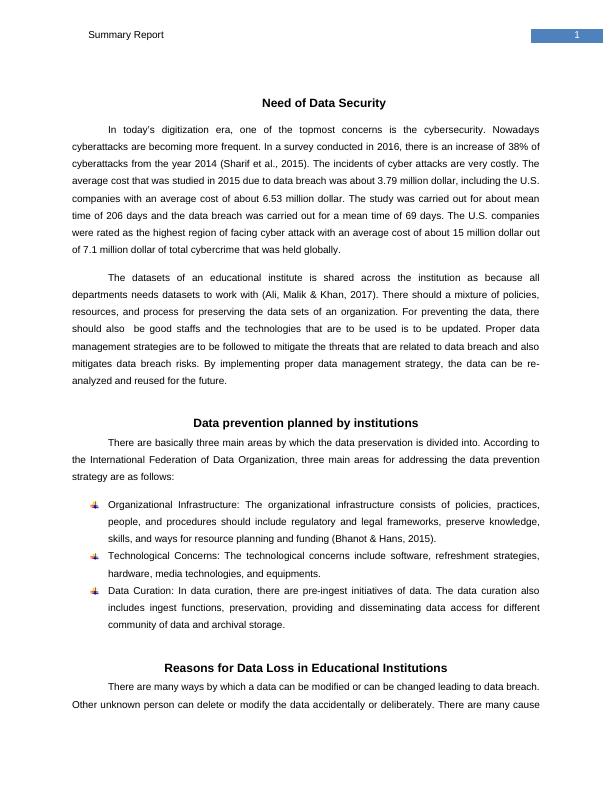 Summary Report

1

Need of Data Security

In today's digitization era, one of the topmost concerns is the cybersecurity. Nowadays cyberattacks are becoming more frequent. In a survey conducted in 2016, there is an increase of 38% of cyberattacks from the year 2014 (Sharif et al., 2015). The incidents of cyber attacks are very costly. The average cost that was studied in 2015 due to data breach was about 3.79 million dollar, including the U.S. companies with an average cost of about 6.53 million dollar. The study was carried out for about mean time of 206 days and the data breach was carried out for a mean time of 69 days. The U.S. companies were rated as the highest region of facing cyber attack with an average cost of about 15 million dollar out of 7.1 million dollar of total cybercrime that was held globally.

The datasets of an educational institute is shared across the institution as because all departments needs datasets to work with (Ali, Malik & Khan, 2017). There should a mixture of policies, resources, and process for preserving the data sets of an organization. For preventing the data, there should also be good staffs and the technologies that are to be used is to be updated. Proper data management strategies are to be followed to mitigate the threats that are related to data breach and also mitigates data breach risks. By implementing proper data management strategy, the data can be re-analyzed and reused for the future.

Data prevention planned by institutions

There are basically three main areas by which the data preservation is divided into. According to the International Federation of Data Organization, three main areas for addressing the data prevention strategy are as follows:

Organizational Infrastructure: The organizational infrastructure consists of policies, practices, people, and procedures should include regulatory and legal frameworks, preserve knowledge, skills, and ways for resource planning and funding (Bhanot & Hans, 2015).

Technological Concerns: The technological concerns include software, refreshment strategies, hardware, media technologies, and equipments.

Data Curation: In data curation, there are pre-ingest initiatives of data. The data curation also includes ingest functions, preservation, providing and disseminating data access for different community of data and archival storage.

Reasons for Data Loss in Educational Institutions

There are many ways by which a data can be modified or can be changed leading to data breach. Other unknown person can delete or modify the data accidentally or deliberately. There are many cause